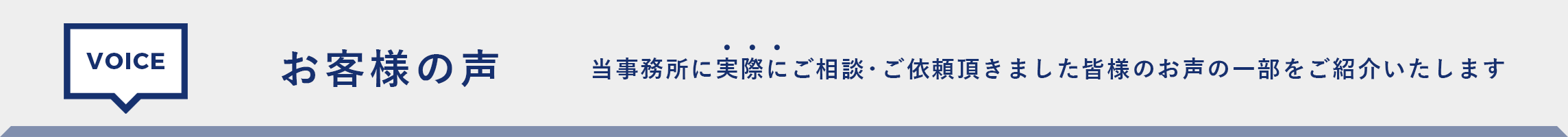 VOICE

お客様の声

当事務所に実際にご相談・ご依頼頂きました皆様のお声の一部をご紹介いたします